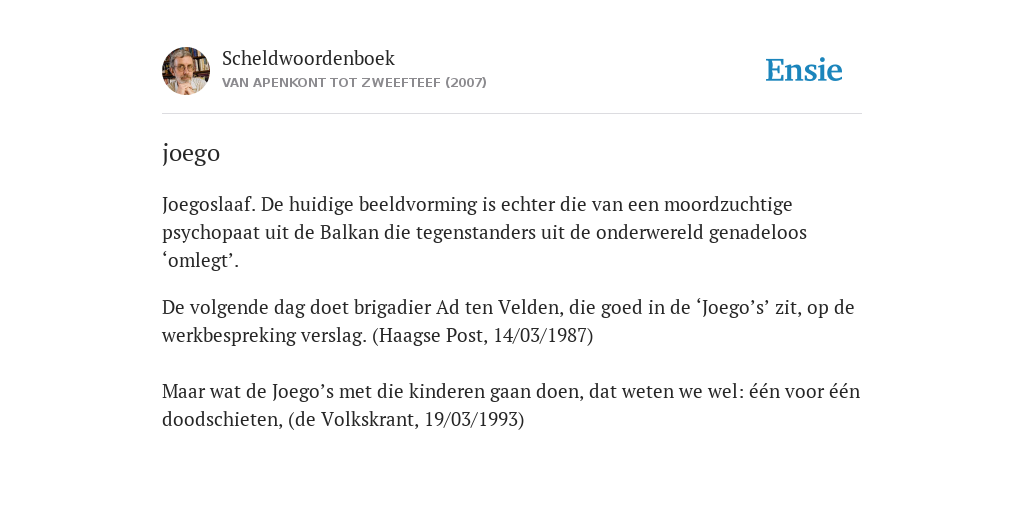 Scheldwoordenboek
VAN APENKONT TOT ZWEEFTEEF (2007)

Ensie

joego

Joegoslaaf. De huidige beeldvorming is echter die van een moordzuchtige psychopaat uit de Balkan die tegenstanders uit de onderwereld genadeloos ‘omlegt’.

De volgende dag doet brigadier Ad ten Velden, die goed in de ‘Joego’s’ zit, op de werkbespreking verslag. (Haagse Post, 14/03/1987)

Maar wat de Joego’s met die kinderen gaan doen, dat weten we wel: één voor één doodschieten, (de Volkskrant, 19/03/1993)